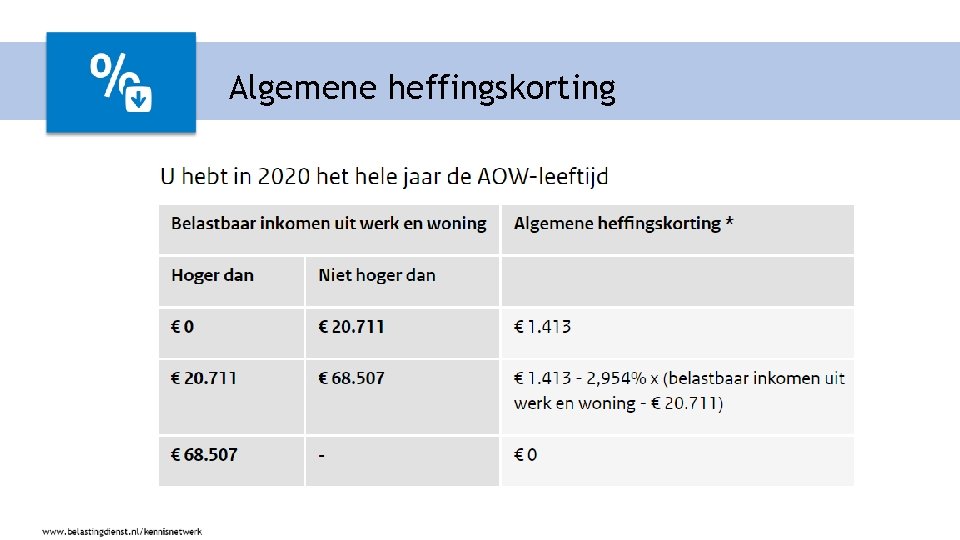 Algemene heffingskorting

U hebt in 2020 het hele jaar de AOW-leeftijd

| Belastbaar inkomen uit werk en woning | | Algemene heffingskorting * |
|---|---|---|
| Hoger dan | Niet hoger dan | |
| € 0 | € 20.711 | € 1.413 |
| € 20.711 | € 68.507 | € 1.413 - 2,954% x (belastbaar inkomen uit werk en woning - € 20.711) |
| € 68.507 | - | € 0 |

www.belastingdienst.nl/kennisnetwerk